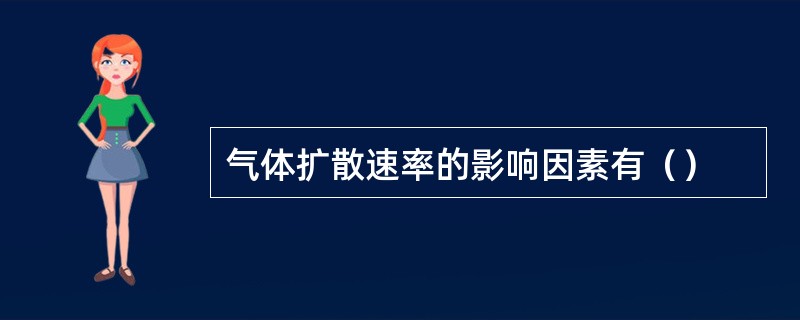 气体扩散速率的影响因素有（）